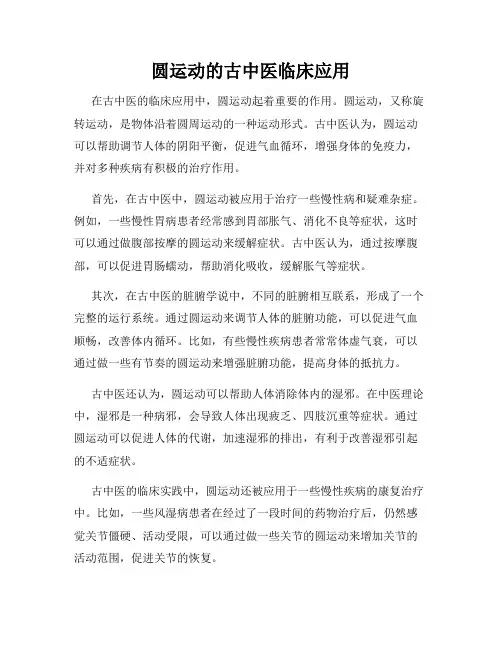 圆运动的古中医临床应用

在古中医的临床应用中，圆运动起着重要的作用。圆运动，又称旋转运动，是物体沿着圆周运动的一种运动形式。古中医认为，圆运动可以帮助调节人体的阴阳平衡，促进气血循环，增强身体的免疫力，并对多种疾病有积极的治疗作用。

首先，在古中医中，圆运动被应用于治疗一些慢性病和疑难杂症。例如，一些慢性胃病患者经常感到胃部胀气、消化不良等症状，这时可以通过做腹部按摩的圆运动来缓解症状。古中医认为，通过按摩腹部，可以促进胃肠蠕动，帮助消化吸收，缓解胀气等症状。

其次，在古中医的脏腑学说中，不同的脏腑相互联系，形成了一个完整的运行系统。通过圆运动来调节人体的脏腑功能，可以促进气血顺畅，改善体内循环。比如，有些慢性疾病患者常常体虚气衰，可以通过做一些有节奏的圆运动来增强脏腑功能，提高身体的抵抗力。

古中医还认为，圆运动可以帮助人体消除体内的湿邪。在中医理论中，湿邪是一种病邪，会导致人体出现疲乏、四肢沉重等症状。通过圆运动可以促进人体的代谢，加速湿邪的排出，有利于改善湿邪引起的不适症状。

古中医的临床实践中，圆运动还被应用于一些慢性疾病的康复治疗中。比如，一些风湿病患者在经过了一段时间的药物治疗后，仍然感觉关节僵硬、活动受限，可以通过做一些关节的圆运动来增加关节的活动范围，促进关节的恢复。